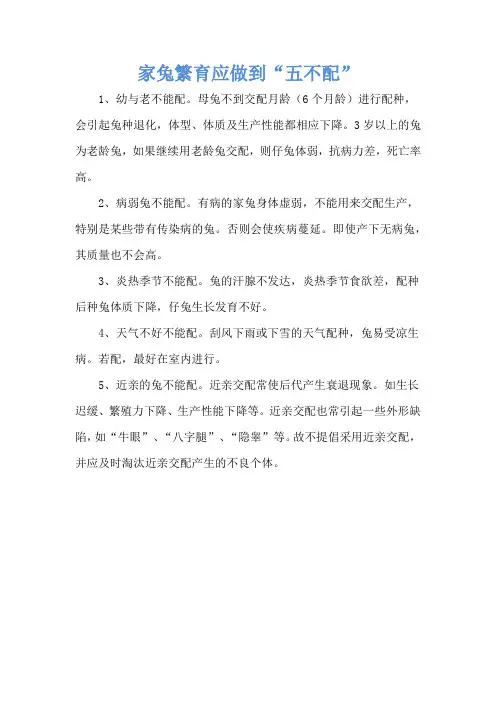 家兔繁育应做到“五不配”

1、幼与老不能配。母兔不到交配月龄（6个月龄）进行配种，会引起兔种退化，体型、体质及生产性能都相应下降。3岁以上的兔为老龄兔，如果继续用老龄兔交配，则仔兔体弱，抗病力差，死亡率高。

2、病弱兔不能配。有病的家兔身体虚弱，不能用来交配生产，特别是某些带有传染病的兔。否则会使疾病蔓延。即使产下无病兔，其质量也不会高。

3、炎热季节不能配。兔的汗腺不发达，炎热季节食欲差，配种后种兔体质下降，仔兔生长发育不好。

4、天气不好不能配。刮风下雨或下雪的天气配种，兔易受凉生病。若配，最好在室内进行。

5、近亲的兔不能配。近亲交配常使后代产生衰退现象。如生长迟缓、繁殖力下降、生产性能下降等。近亲交配也常引起一些外形缺陷，如“牛眼”、“八字腿”、“隐睾”等。故不提倡采用近亲交配，并应及时淘汰近亲交配产生的不良个体。